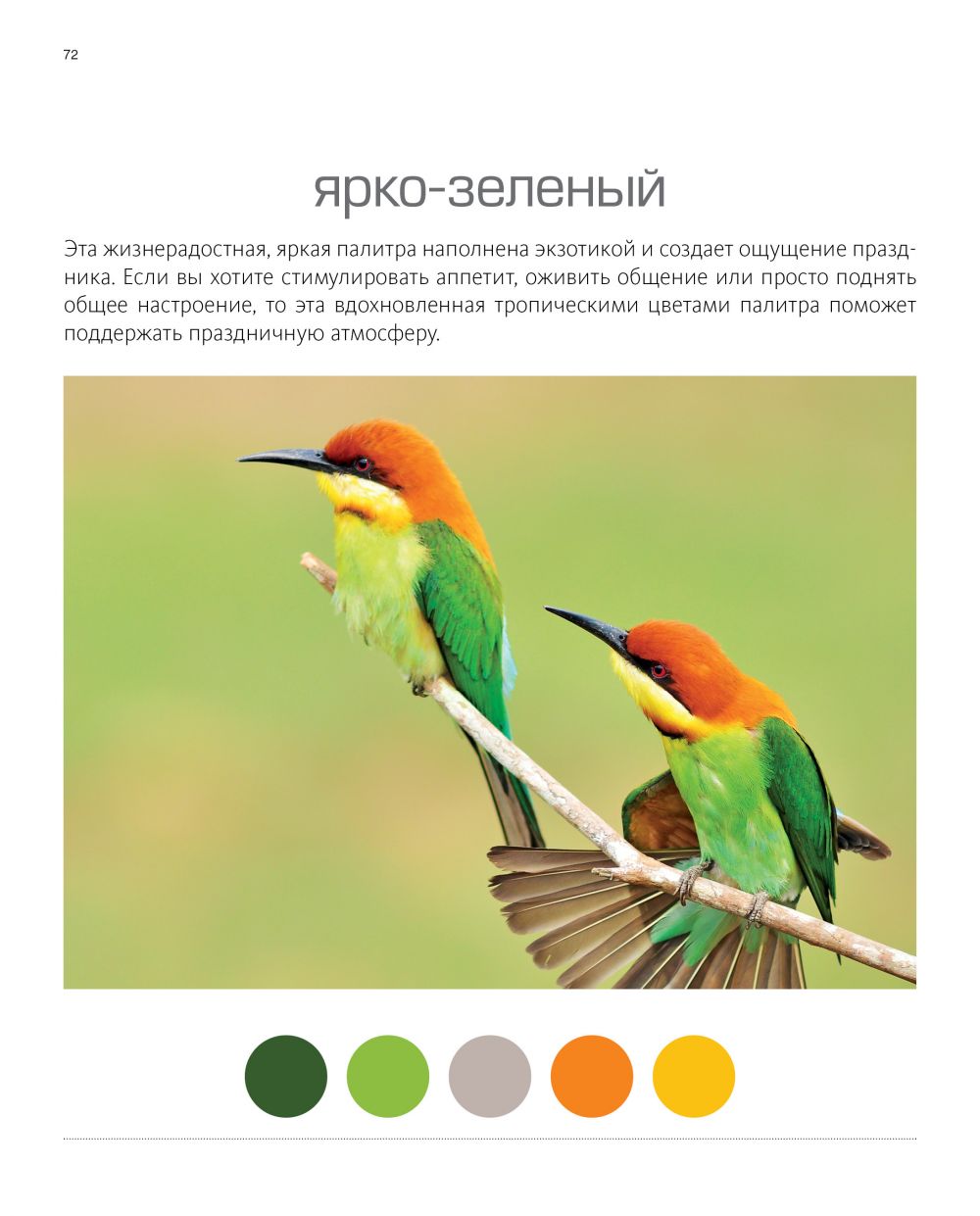 72

ярко-зеленый

Эта жизнерадостная, яркая палитра наполнена экзотикой и создает ощущение праздника. Если вы хотите стимулировать аппетит, оживить общение или просто поднять общее настроение, то эта вдохновленная тропическими цветами палитра поможет поддержать праздничную атмосферу.